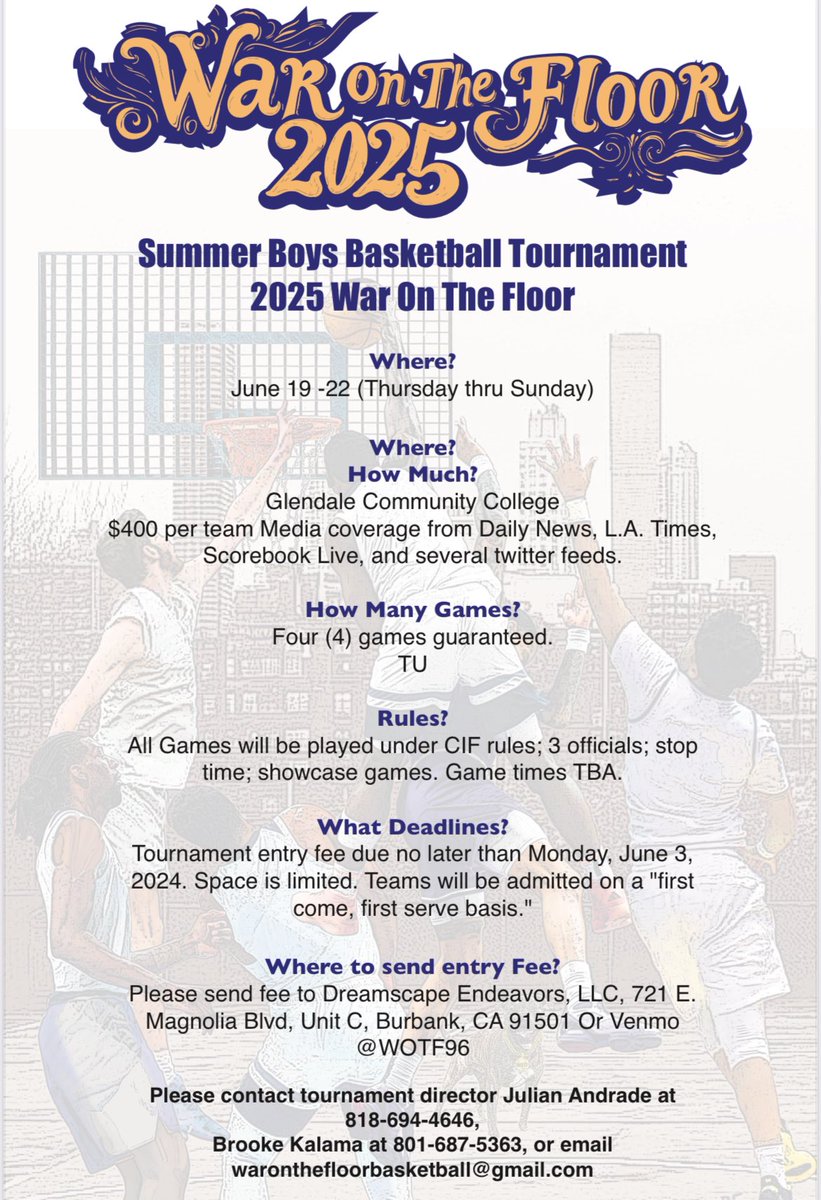 War On The Floor 2025

Summer Boys Basketball Tournament
2025 War On The Floor

Where?
June 19 -22 (Thursday thru Sunday)

Where?
How Much?
Glendale Community College
$400 per team Media coverage from Daily News, L.A. Times, Scorebook Live, and several twitter feeds.

How Many Games?
Four (4) games guaranteed.
TU

Rules?
All Games will be played under CIF rules; 3 officials; stop time; showcase games. Game times TBA.

What Deadlines?
Tournament entry fee due no later than Monday, June 3, 2024. Space is limited. Teams will be admitted on a "first come, first serve basis."

Where to send entry Fee?
Please send fee to Dreamscape Endeavors, LLC, 721 E. Magnolia Blvd, Unit C, Burbank, CA 91501 Or Venmo @WOTF96

Please contact tournament director Julian Andrade at 818-694-4646,
Brooke Kalama at 801-687-5363, or email waronthefloorbasketball@gmail.com